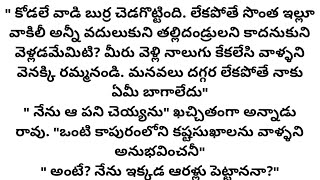 " కోడలే వాడి బుర్ర చెడగొట్టింది. లేకపోతే సొంత ఇల్లూ వాకిలీ అన్నీ వదులుకుని తల్లిదండ్రులని కాదనుకుని వెళ్లడమేమిటి? మీరు వెళ్లి నాలుగు కేకలేసి వాళ్ళని వెనక్కి రమ్మనండి. మనవలు దగ్గర లేకపోతే నాకు ఏమీ బాగాలేదు"
" నేను ఆ పని చెయ్యను" ఖచ్చితంగా అన్నాడు రావు. "ఒంటి కాపురంలోని కష్టసుఖాలను వాళ్ళని అనుభవించనీ"
" అంటే? నేను ఇక్కడ ఆరళ్లు పెట్టాననా?"